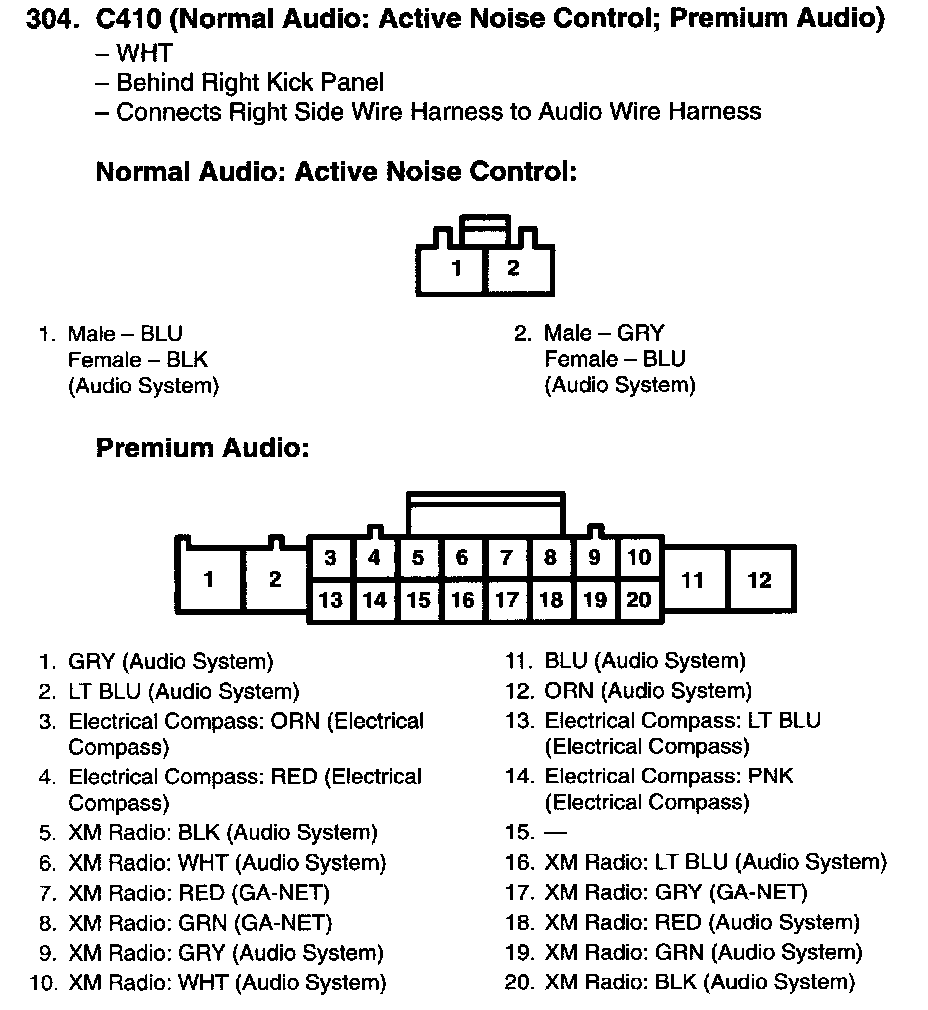 304. C410 (Normal Audio: Active Noise Control; Premium Audio)
– WHT
– Behind Right Kick Panel
– Connects Right Side Wire Harness to Audio Wire Harness

Normal Audio: Active Noise Control:

1 2

1. Male – BLU
Female – BLK
(Audio System)

2. Male – GRY
Female – BLU
(Audio System)

Premium Audio:

1 2 3 4 5 6 7 8 9 10 11 12
13 14 15 16 17 18 19 20

1. GRY (Audio System)
2. LT BLU (Audio System)
3. Electrical Compass: ORN (Electrical Compass)
4. Electrical Compass: RED (Electrical Compass)
5. XM Radio: BLK (Audio System)
6. XM Radio: WHT (Audio System)
7. XM Radio: RED (GA-NET)
8. XM Radio: GRN (GA-NET)
9. XM Radio: GRY (Audio System)
10. XM Radio: WHT (Audio System)

11. BLU (Audio System)
12. ORN (Audio System)
13. Electrical Compass: LT BLU (Electrical Compass)
14. Electrical Compass: PNK (Electrical Compass)
15. —
16. XM Radio: LT BLU (Audio System)
17. XM Radio: GRY (GA-NET)
18. XM Radio: RED (Audio System)
19. XM Radio: GRN (Audio System)
20. XM Radio: BLK (Audio System)